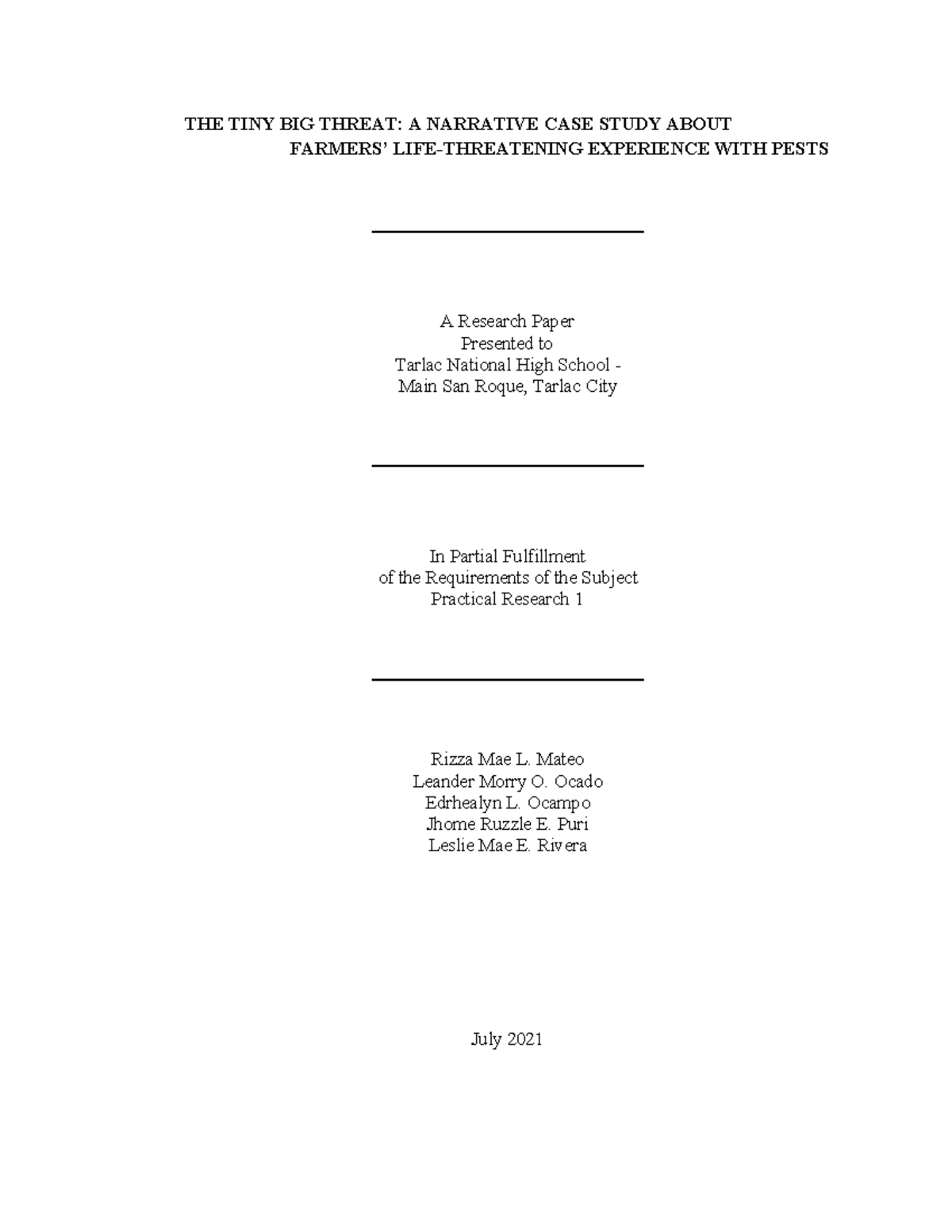 THE TINY BIG THREAT: A NARRATIVE CASE STUDY ABOUT FARMERS' LIFE-THREATENING EXPERIENCE WITH PESTS

A Research Paper
Presented to
Tarlac National High School -
Main San Roque, Tarlac City

In Partial Fulfillment
of the Requirements of the Subject
Practical Research 1

Rizza Mae L. Mateo
Leander Morry O. Ocado
Edrhealyn L. Ocampo
Jhome Ruzzle E. Puri
Leslie Mae E. Rivera

July 2021